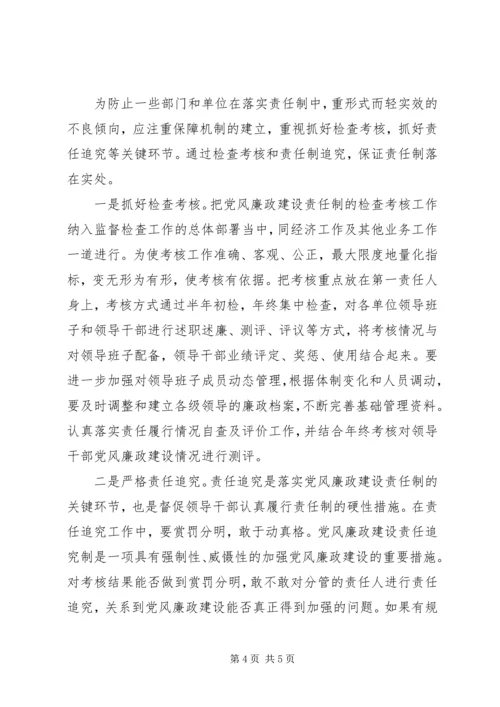 为防止一些部门和单位在落实责任制中，重形式而轻实效的不良倾向，应注重保障机制的建立，重视抓好检查考核，抓好责任追究等关键环节。通过检查考核和责任制追究，保证责任制落在实处。

一是抓好检查考核。把党风廉政建设责任制的检查考核工作纳入监督检查工作的总体部署当中，同经济工作及其他业务工作一道进行。为使考核工作准确、客观、公正，最大限度地量化指标，变无形为有形，使考核有依据。把考核重点放在第一责任人身上，考核方式通过半年初检，年终集中检查，对各单位领导班子和领导干部进行述职述廉、测评、评议等方式，将考核情况与对领导班子配备，领导干部业绩评定、奖惩、使用结合起来。要进一步加强对领导班子成员动态管理，根据体制变化和人员调动，要及时调整和建立各级领导的廉政档案，不断完善基础管理资料。认真落实责任履行情况自查及评价工作，并结合年终考核对领导干部党风廉政建设情况进行测评。

二是严格责任追究。责任追究是落实党风廉政建设责任制的关键环节，也是督促领导干部认真履行责任制的硬性措施。在责任追究工作中，要赏罚分明，敢于动真格。党风廉政建设责任追究制是一项具有强制性、威慑性的加强党风廉政建设的重要措施。对考核结果能否做到赏罚分明，敢不敢对分管的责任人进行责任追究，关系到党风廉政建设能否真正得到加强的问题。如果有规

第4页 共5页